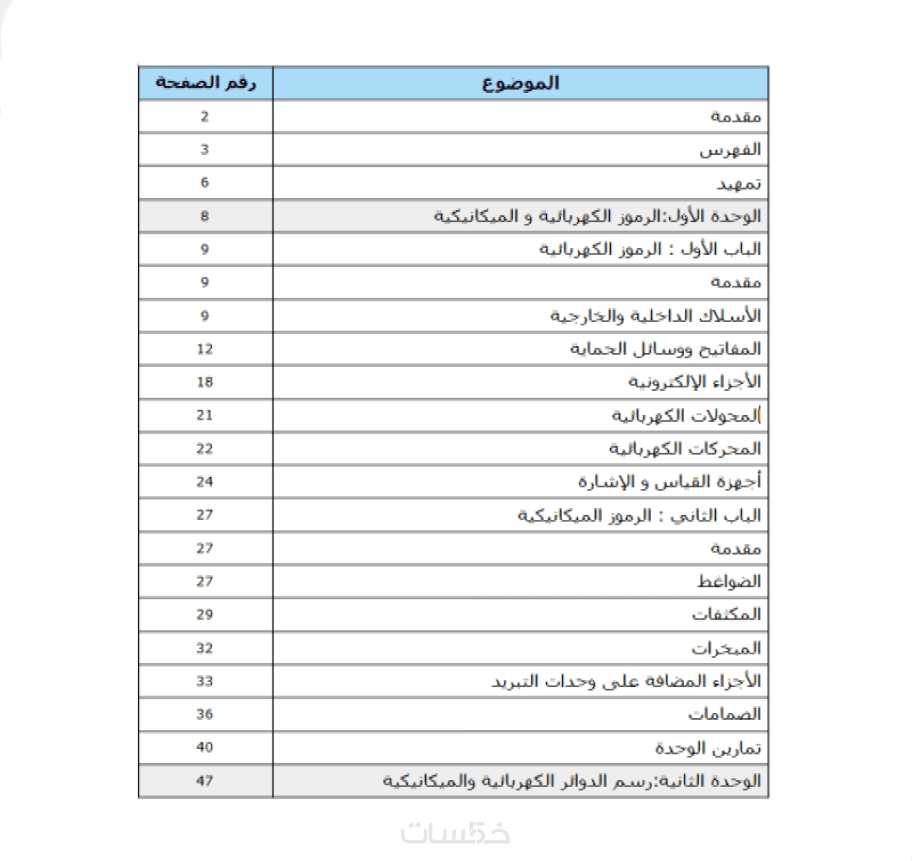 | الموضوع | رقم الصفحة |
|---|---|
| مقدمة | 2 |
| الفهرس | 3 |
| تمهيد | 6 |
| الوحدة الأول:الرموز الكهربائية و الميكانيكية | 8 |
| الباب الأول : الرموز الكهربائية | 9 |
| مقدمة | 9 |
| الأسلاك الداخلية والخارجية | 9 |
| المفاتيح ووسائل الحماية | 12 |
| الأجزاء الإلكترونية | 18 |
| المحولات الكهربائية | 21 |
| المحركات الكهربائية | 22 |
| أجهزة القياس و الإشارة | 24 |
| الباب الثاني : الرموز الميكانيكية | 27 |
| مقدمة | 27 |
| الضواغط | 27 |
| المكثفات | 29 |
| المبخرات | 32 |
| الأجزاء المضافة على وحدات التبريد | 33 |
| الصمامات | 36 |
| تمارين الوحدة | 40 |
| الوحدة الثانية:رسم الدوائر الكهربائية والميكانيكية | 47 |

خمسات